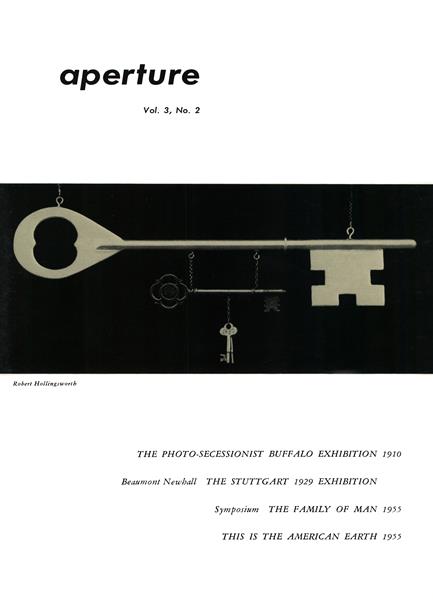 aperture

Vol. 3, No. 2

Robert Hollingsworth

THE PHOTO-SECESSIONIST BUFFALO EXHIBITION 1910

Beaumont Newhall THE STUTTGART 1929 EXHIBITION

Symposium THE FAMILY OF MAN 1955

THIS IS THE AMERICAN EARTH 1955